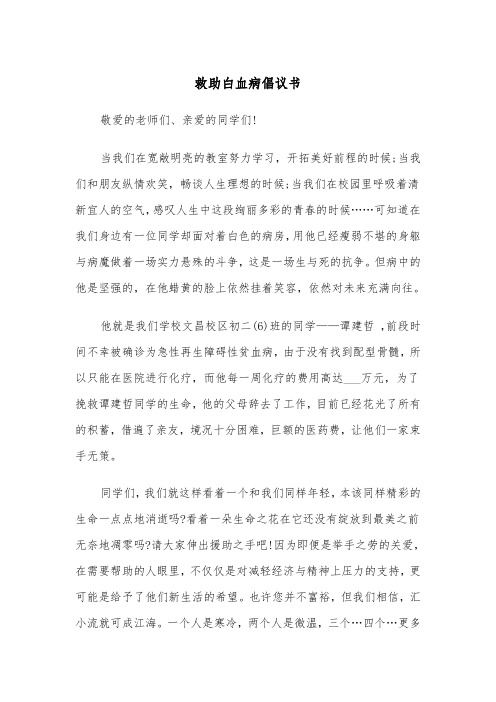 救助白血病倡议书

敬爱的老师们、亲爱的同学们!

当我们在宽敞明亮的教室努力学习，开拓美好前程的时候;当我们和朋友纵情欢笑，畅谈人生理想的时候;当我们在校园里呼吸着清新宜人的空气，感叹人生中这段绚丽多彩的青春的时候……可知道在我们身边有一位同学却面对着白色的病房，用他已经瘦弱不堪的身躯与病魔做着一场实力悬殊的斗争，这是一场生与死的抗争。但病中的他是坚强的，在他蜡黄的脸上依然挂着笑容，依然对未来充满向往。

他就是我们学校文昌校区初二(6)班的同学——谭建哲，前段时间不幸被确诊为急性再生障碍性贫血病，由于没有找到配型骨髓，所以只能在医院进行化疗，而他每一周化疗的费用高达___万元，为了挽救谭建哲同学的生命，他的父母辞去了工作，目前已经花光了所有的积蓄，借遍了亲友，境况十分困难，巨额的医药费，让他们一家束手无策。

同学们，我们就这样看着一个和我们同样年轻，本该同样精彩的生命一点点地消逝吗?看着一朵生命之花在它还没有绽放到最美之前无奈地凋零吗?请大家伸出援助之手吧!因为即便是举手之劳的关爱，在需要帮助的人眼里，不仅仅是对减轻经济与精神上压力的支持，更可能是给予了他们新生活的希望。也许您并不富裕，但我们相信，汇小流就可成江海。一个人是寒冷，两个人是微温，三个…四个…更多